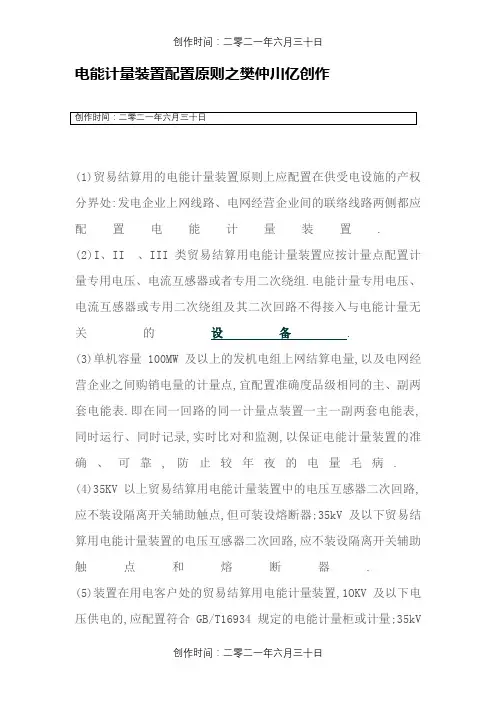 创作时间：二零二一年六月三十日

电能计量装置配置原则之樊仲川亿创作

创作时间：二零二一年六月三十日

(1)贸易结算用的电能计量装置原则上应配置在供受电设施的产权分界处;发电企业上网线路、电网经营企业间的联络线路两侧都应配置电能计量装置.

(2)I、II 、III 类贸易结算用电能计量装置应按计量点配置计量专用电压、电流互感器或者专用二次绕组.电能计量专用电压、电流互感器或专用二次绕组及其二次回路不得接入与电能计量无关的设备.

(3)单机容量 100MW 及以上的发机电组上网结算电量,以及电网经营企业之间购销电量的计量点,宜配置准确度品级相同的主、副两套电能表.即在同一回路的同一计量点装置一主一副两套电能表,同时运行、同时记录,实时比对和监测,以保证电能计量装置的准确、可靠,防止较年夜的电量毛病.

(4)35KV 以上贸易结算用电能计量装置中的电压互感器二次回路,应不装设隔离开关辅助触点,但可装设熔断器;35kV 及以下贸易结算用电能计量装置的电压互感器二次回路,应不装设隔离开关辅助触点和熔断器.

(5)装置在用电客户处的贸易结算用电能计量装置,10KV 及以下电压供电的,应配置符合 GB/T16934 规定的电能计量柜或计量;35kV

创作时间：二零二一年六月三十日